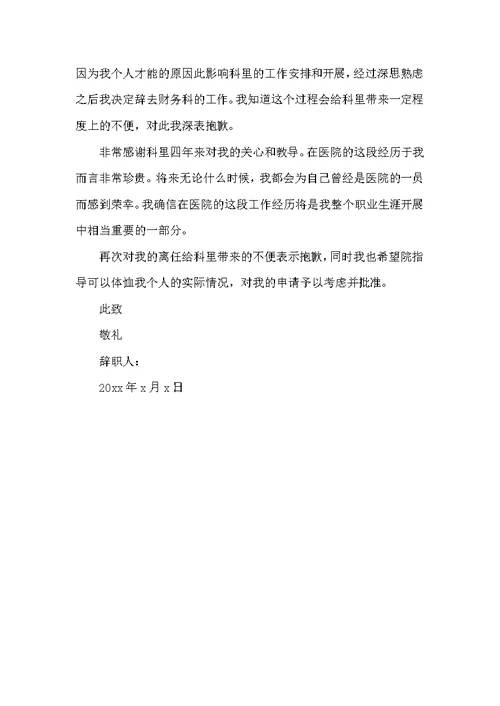 因为我个人才能的原因此影响科里的工作安排和开展，经过深思熟虑之后我决定辞去财务科的工作。我知道这个过程会给科里带来一定程度上的不便，对此我深表抱歉。

非常感谢科里四年来对我的关心和教导。在医院的这段经历于我而言非常珍贵。将来无论什么时候，我都会为自己曾经是医院的一员而感到荣幸。我确信在医院的这段工作经历将是我整个职业生涯开展中相当重要的一部分。

再次对我的离任给科里带来的不便表示抱歉，同时我也希望院指导可以体恤我个人的实际情况，对我的申请予以考虑并批准。

此致

敬礼

辞职人：

20xx 年 x 月 x 日